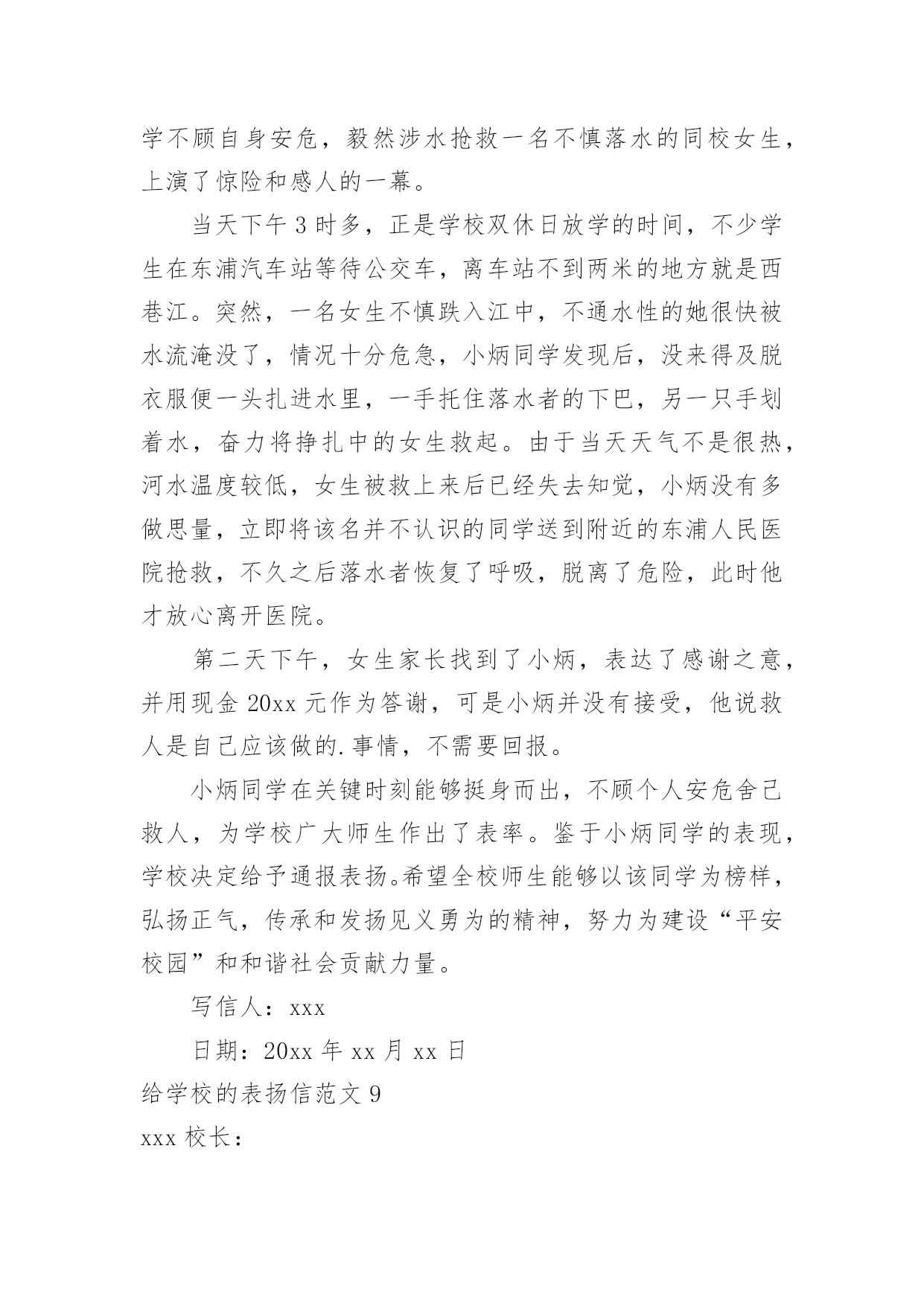 学不顾自身安危，毅然涉水抢救一名不慎落水的同校女生，上演了惊险和感人的一幕。

当天下午3时多，正是学校双休日放学的时间，不少学生在东浦汽车站等待公交车，离车站不到两米的地方就是西巷江。突然，一名女生不慎跌入江中，不通水性的她很快被水流淹没了，情况十分危急，小炳同学发现后，没来得及脱衣服便一头扎进水里，一手托住落水者的下巴，另一只手划着水，奋力将挣扎中的女生救起。由于当天天气不是很热，河水温度较低，女生被救上来后已经失去知觉，小炳没有多做思量，立即将该名并不认识的同学送到附近的东浦人民医院抢救，不久之后落水者恢复了呼吸，脱离了危险，此时他才放心离开医院。

第二天下午，女生家长找到了小炳，表达了感谢之意，并用现金20xx元作为答谢，可是小炳并没有接受，他说救人是自己应该做的.事情，不需要回报。

小炳同学在关键时刻能够挺身而出，不顾个人安危舍己救人，为学校广大师生作出了表率。鉴于小炳同学的表现，学校决定给予通报表扬。希望全校师生能够以该同学为榜样，弘扬正气，传承和发扬见义勇为的精神，努力为建设“平安校园”和和谐社会贡献力量。

写信人：xxx

日期：20xx年xx月xx日

给学校的表扬信范文9

xxx校长：